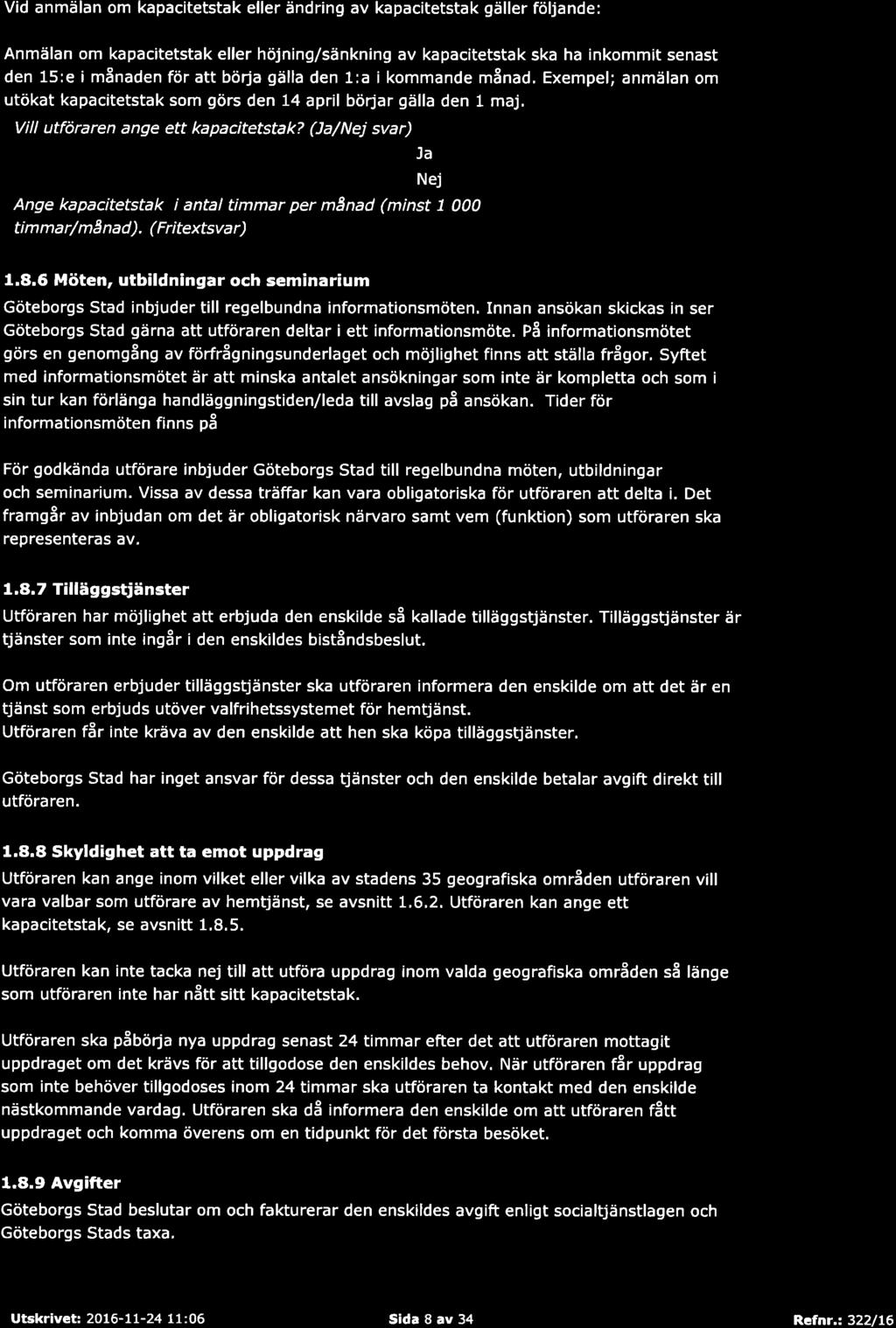 Vid anmälan om kapacitetstak eller ändring av kapacitetstak gäller följande:

Anmälan om kapacitetstak eller höjning/sänkning av kapacitetstak ska ha inkommit senast den 15:e i månaden för att börja gälla den 1:a i kommande månad. Exempel; anmälan om utökat kapacitetstak som görs den 14 april börjar gälla den 1 maj.

Vill utföraren ange ett kapacitetstak? (Ja/Nej svar)

Ja

Nej

Ange kapacitetstak i antal timmar per månad (minst 1 000 timmar/månad). (Fritextsvar)

1.8.6 Möten, utbildningar och seminarium

Göteborgs Stad inbjuder till regelbundna informationsmöten. Innan ansökan skickas in ser Göteborgs Stad gärna att utföraren deltar i ett informationsmöte. På informationsmötet görs en genomgång av förfrågningsunderlaget och möjlighet finns att ställa frågor. Syftet med informationsmötet är att minska antalet ansökningar som inte är kompletta och som i sin tur kan förlänga handläggningstiden/leda till avslag på ansökan. Tider för informationsmöten finns på

För godkända utförare inbjuder Göteborgs Stad till regelbundna möten, utbildningar och seminarium. Vissa av dessa träffar kan vara obligatoriska för utföraren att delta i. Det framgår av inbjudan om det är obligatorisk närvaro samt vem (funktion) som utföraren ska representeras av.

1.8.7 Tilläggstjänster

Utföraren har möjlighet att erbjuda den enskilde så kallade tilläggstjänster. Tilläggstjänster är tjänster som inte ingår i den enskildes biståndsbeslut.

Om utföraren erbjuder tilläggstjänster ska utföraren informera den enskilde om att det är en tjänst som erbjuds utöver valfrihetssystemet för hemtjänst.
Utföraren får inte kräva av den enskilde att hen ska köpa tilläggstjänster.

Göteborgs Stad har inget ansvar för dessa tjänster och den enskilde betalar avgift direkt till utföraren.

1.8.8 Skyldighet att ta emot uppdrag

Utföraren kan ange inom vilket eller vilka av stadens 35 geografiska områden utföraren vill vara valbar som utförare av hemtjänst, se avsnitt 1.6.2. Utföraren kan ange ett kapacitetstak, se avsnitt 1.8.5.

Utföraren kan inte tacka nej till att utföra uppdrag inom valda geografiska områden så länge som utföraren inte har nått sitt kapacitetstak.

Utföraren ska påbörja nya uppdrag senast 24 timmar efter det att utföraren mottagit uppdraget om det krävs för att tillgodose den enskildes behov. När utföraren får uppdrag som inte behöver tillgodoses inom 24 timmar ska utföraren ta kontakt med den enskilde nästkommande vardag. Utföraren ska då informera den enskilde om att utföraren fått uppdraget och komma överens om en tidpunkt för det första besöket.

1.8.9 Avgifter

Göteborgs Stad beslutar om och fakturerar den enskildes avgift enligt socialtjänstlagen och Göteborgs Stads taxa.

Utskrivet: 2016-11-24 11:06 Sida 8 av 34 Refnr.: 322/16